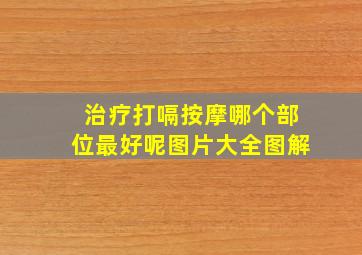 治疗打嗝按摩哪个部位最好呢图片大全图解